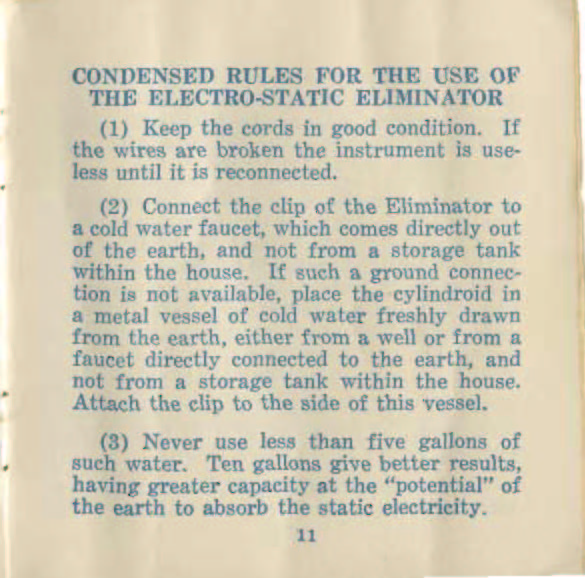 CONDENSED RULES FOR THE USE OF THE ELECTRO-STATIC ELIMINATOR

(1) Keep the cords in good condition. If the wires are broken the instrument is useless until it is reconnected.

(2) Connect the clip of the Eliminator to a cold water faucet, which comes directly out of the earth, and not from a storage tank within the house. If such a ground connection is not available, place the cylindroid in a metal vessel of cold water freshly drawn from the earth, either from a well or from a faucet directly connected to the earth, and not from a storage tank within the house. Attach the clip to the side of this vessel.

(3) Never use less than five gallons of such water. Ten gallons give better results, having greater capacity at the "potential" of the earth to absorb the static electricity.

11